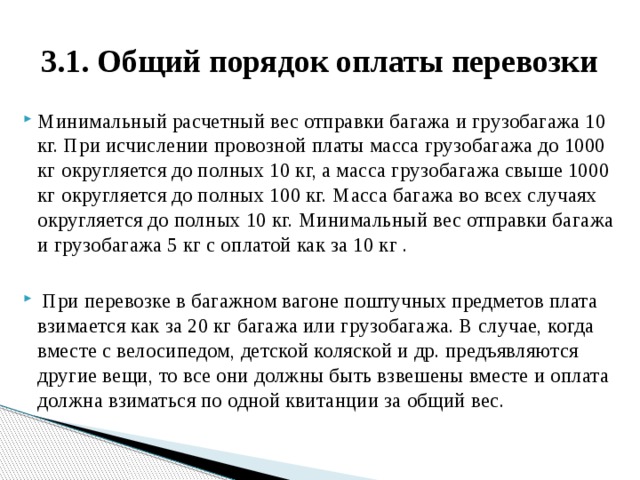 3.1. Общий порядок оплаты перевозки

Минимальный расчетный вес отправки багажа и грузобагажа 10 кг. При исчислении провозной платы масса грузобагажа до 1000 кг округляется до полных 10 кг, а масса грузобагажа свыше 1000 кг округляется до полных 100 кг. Масса багажа во всех случаях округляется до полных 10 кг. Минимальный вес отправки багажа и грузобагажа 5 кг с оплатой как за 10 кг .

При перевозке в багажном вагоне поштучных предметов плата взимается как за 20 кг багажа или грузобагажа. В случае, когда вместе с велосипедом, детской коляской и др. предъявляются другие вещи, то все они должны быть взвешены вместе и оплата должна взиматься по одной квитанции за общий вес.